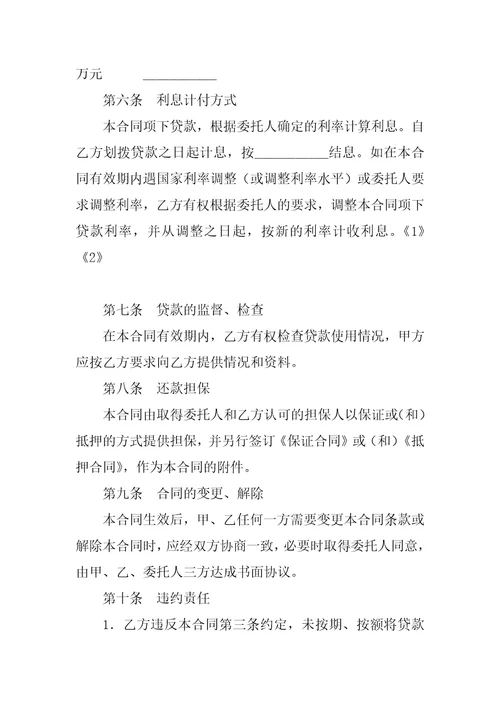 万元 ___________

第六条 利息计付方式

本合同项下贷款，根据委托人确定的利率计算利息。自乙方划拨贷款之日起计息，按___________结息。如在本合同有效期内遇国家利率调整（或调整利率水平）或委托人要求调整利率，乙方有权根据委托人的要求，调整本合同项下贷款利率，并从调整之日起，按新的利率计收利息。《1》《2》

第七条 贷款的监督、检查

在本合同有效期内，乙方有权检查贷款使用情况，甲方应按乙方要求向乙方提供情况和资料。

第八条 还款担保

本合同由取得委托人和乙方认可的担保人以保证或(和）抵押的方式提供担保，并另行签订《保证合同》或（和）《抵押合同》，作为本合同的附件。

第九条 合同的变更、解除

本合同生效后，甲、乙任何一方需要变更本合同条款或解除本合同时，应经双方协商一致，必要时取得委托人同意，由甲、乙、委托人三方达成书面协议。

第十条 违约责任

1. 乙方违反本合同第三条约定，未按期、按额将贷款